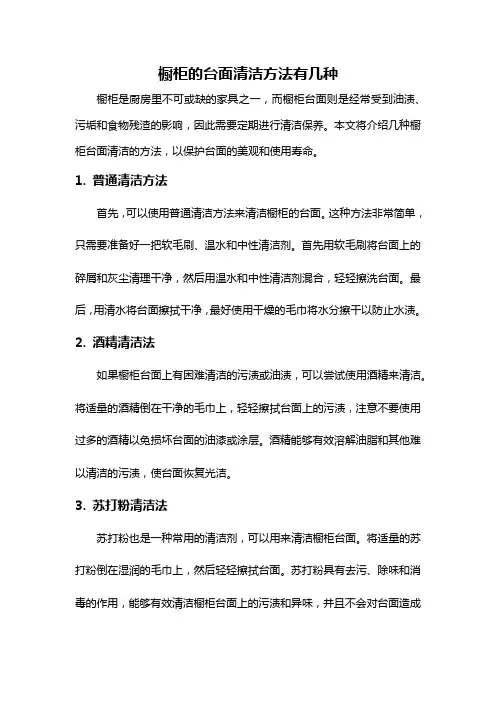 橱柜的台面清洁方法有几种

橱柜是厨房里不可或缺的家具之一，而橱柜台面则是经常受到油渍、污垢和食物残渣的影响，因此需要定期进行清洁保养。本文将介绍几种橱柜台面清洁的方法，以保护台面的美观和使用寿命。

1. 普通清洁方法

首先，可以使用普通清洁方法来清洁橱柜的台面。这种方法非常简单，只需要准备好一把软毛刷、温水和中性清洁剂。首先用软毛刷将台面上的碎屑和灰尘清理干净，然后用温水和中性清洁剂混合，轻轻擦洗台面。最后，用清水将台面擦拭干净，最好使用干燥的毛巾将水分擦干以防止水渍。

2. 酒精清洁法

如果橱柜台面上有困难清洁的污渍或油渍，可以尝试使用酒精来清洁。将适量的酒精倒在干净的毛巾上，轻轻擦拭台面上的污渍，注意不要使用过多的酒精以免损坏台面的油漆或涂层。酒精能够有效溶解油脂和其他难以清洁的污渍，使台面恢复光洁。

3. 苏打粉清洁法

苏打粉也是一种常用的清洁剂，可以用来清洁橱柜台面。将适量的苏打粉倒在湿润的毛巾上，然后轻轻擦拭台面。苏打粉具有去污、除味和消毒的作用，能够有效清洁橱柜台面上的污渍和异味，并且不会对台面造成